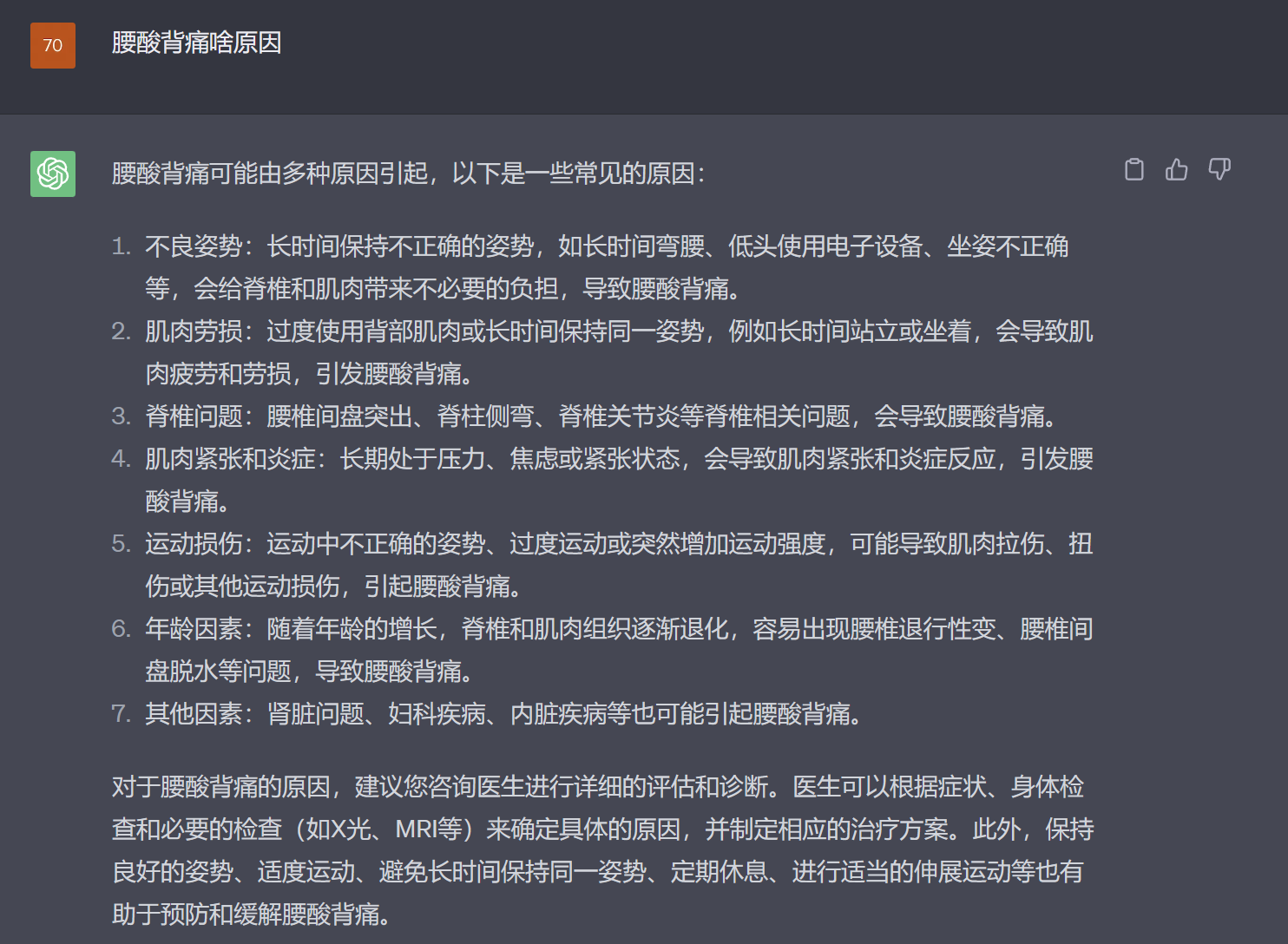 70

腰酸背痛啥原因

腰酸背痛可能由多种原因引起，以下是一些常见的原因：

1. 不良姿势：长时间保持不正确的姿势，如长时间弯腰、低头使用电子设备、坐姿不正确等，会给脊椎和肌肉带来不必要的负担，导致腰酸背痛。
2. 肌肉劳损：过度使用背部肌肉或长时间保持同一姿势，例如长时间站立或坐着，会导致肌肉疲劳和劳损，引发腰酸背痛。
3. 脊椎问题：腰椎间盘突出、脊柱侧弯、脊椎关节炎等脊椎相关问题，会导致腰酸背痛。
4. 肌肉紧张和炎症：长期处于压力、焦虑或紧张状态，会导致肌肉紧张和炎症反应，引发腰酸背痛。
5. 运动损伤：运动中不正确的姿势、过度运动或突然增加运动强度，可能导致肌肉拉伤、扭伤或其他运动损伤，引起腰酸背痛。
6. 年龄因素：随着年龄的增长，脊椎和肌肉组织逐渐退化，容易出现腰椎退行性变、腰椎间盘脱水等问题，导致腰酸背痛。
7. 其他因素：肾脏问题、妇科疾病、内脏疾病等也可能引起腰酸背痛。

对于腰酸背痛的原因，建议您咨询医生进行详细的评估和诊断。医生可以根据症状、身体检查和必要的检查（如X光、MRI等）来确定具体的原因，并制定相应的治疗方案。此外，保持良好的姿势、适度运动、避免长时间保持同一姿势、定期休息、进行适当的伸展运动等也有助于预防和缓解腰酸背痛。